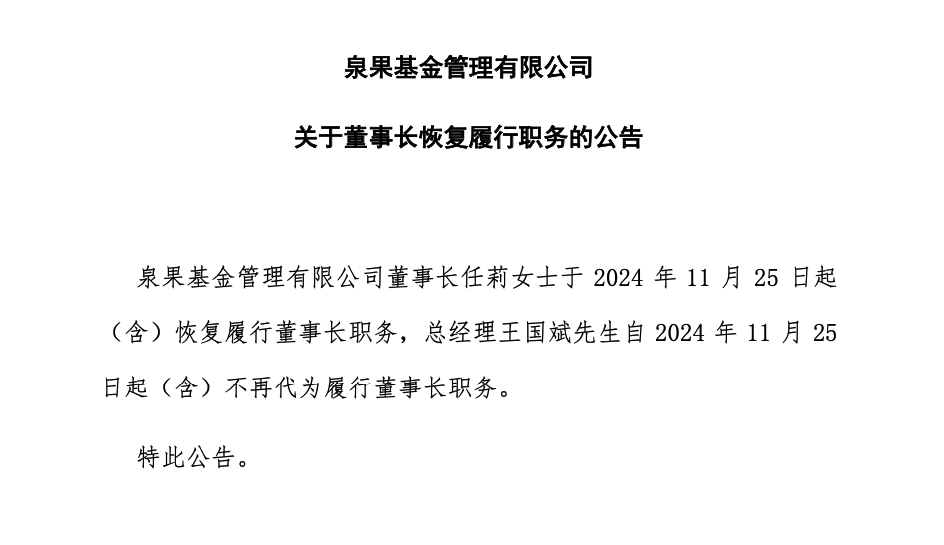 泉果基金管理有限公司

关于董事长恢复履行职务的公告

泉果基金管理有限公司董事长任莉女士于 2024 年 11 月 25 日起（含）恢复履行董事长职务，总经理王国斌先生自 2024 年 11 月 25 日起（含）不再代为履行董事长职务。

特此公告。